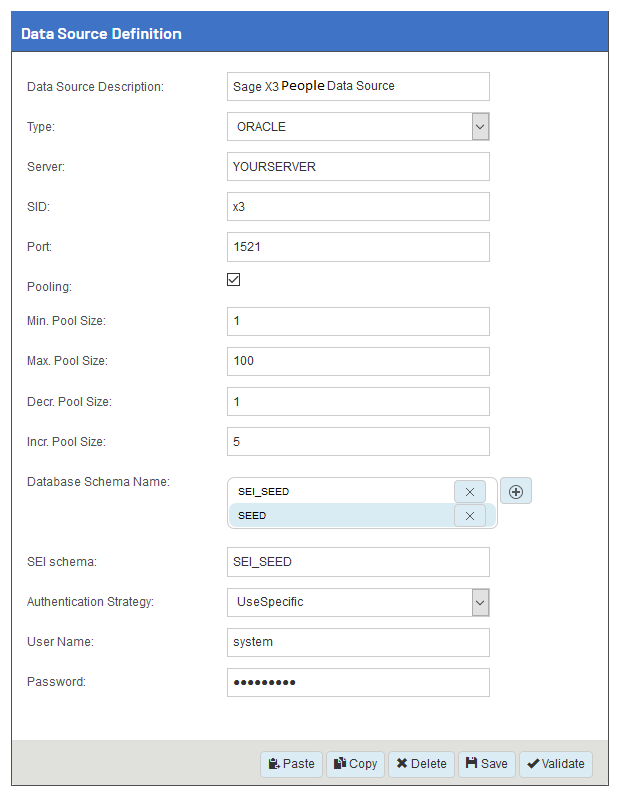 Data Source Definition

Data Source Description: Sage X3 People Data Source

Type: ORACLE

Server: YOURSERVER

SID: x3

Port: 1521

Pooling:

Min. Pool Size: 1

Max. Pool Size: 100

Decr. Pool Size: 1

Incr. Pool Size: 5

Database Schema Name: SEI_SEED SEED

SEI schema: SEI_SEED

Authentication Strategy: UseSpecific

User Name: system

Password: •••••••••

Paste Copy Delete Save Validate